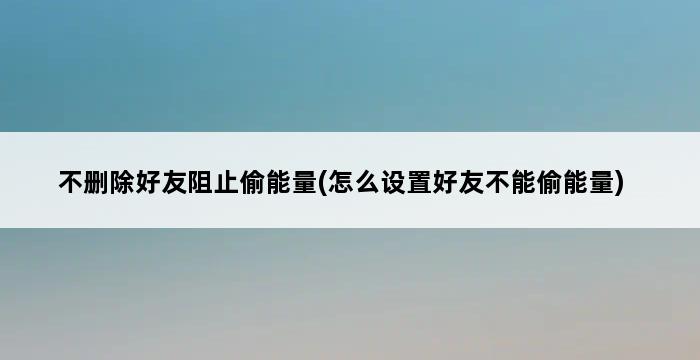 不删除好友阻止偷能量(怎么设置好友不能偷能量)